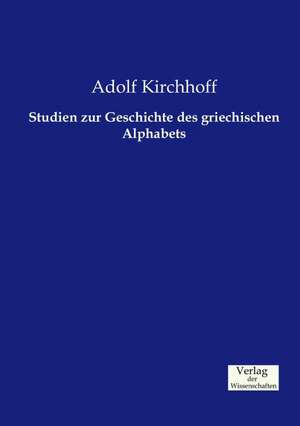 Adolf Kirchhoff

Studien zur Geschichte des griechischen Alphabets

Verlag
der
Wissenschaften